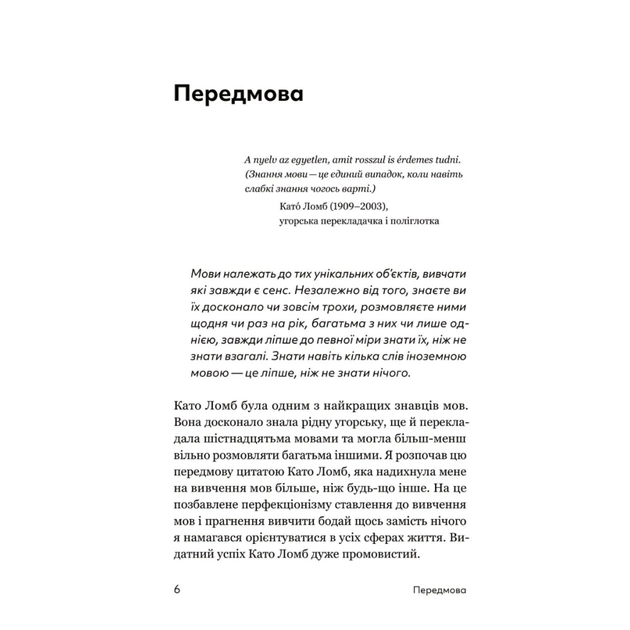 Передмова

A nyelv az egyetlen, amit rosszul is érdemes tudni.
(Знання мови — це єдиний випадок, коли навіть слабкі знання чогось варті.)
Като́ Ломб (1909–2003),
угорська перекладачка і поліглотка

Мови належать до тих унікальних об'єктів, вивчати які завжди є сенс. Незалежно від того, знаєте ви їх досконало чи зовсім трохи, розмовляєте ними щодня чи раз на рік, багатьма з них чи лише однією, завжди ліпше до певної міри знати їх, ніж не знати взагалі. Знати навіть кілька слів іноземною мовою — це ліпше, ніж не знати нічого.

Като Ломб була одним з найкращих знавців мов. Вона досконало знала рідну угорську, ще й перекладала шістнадцятьма мовами та могла більш-менш вільно розмовляти багатьма іншими. Я розпочав цю передмову цитатою Като Ломб, яка надихнула мене на вивчення мов більше, ніж будь-що інше. На це позбавлене перфекціонізму ставлення до вивчення мов і прагнення вивчити бодай щось замість нічого я намагався орієнтуватися в усіх сферах життя. Видатний успіх Като Ломб дуже промовистий.

6 Передмова